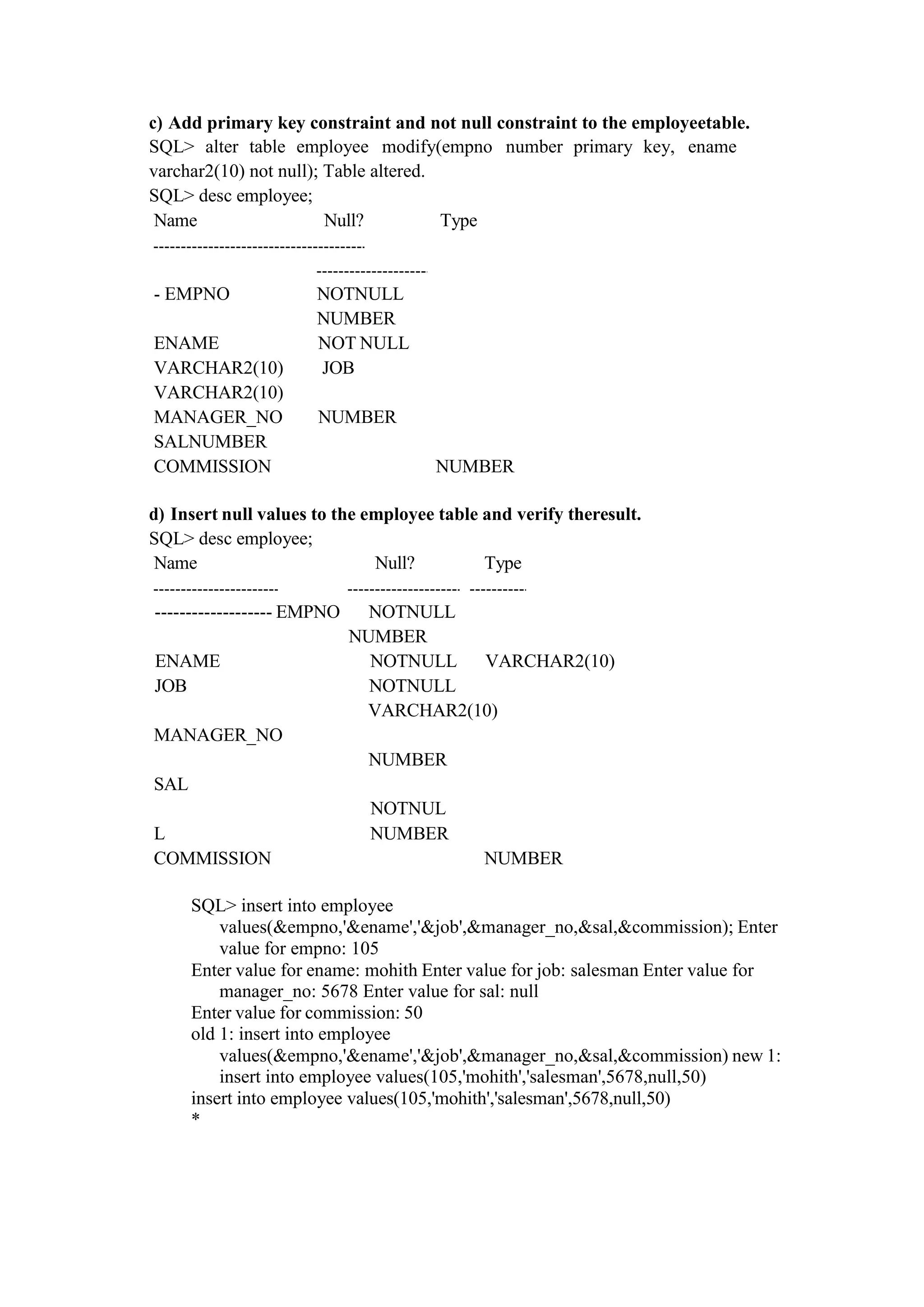 c) Add primary key constraint and not null constraint to the employeetable.
SQL> alter table employee modify(empno number primary key, ename varchar2(10) not null); Table altered.
SQL> desc employee;
Name Null? Type
--------------------------------------
--------------------
- EMPNO NOTNULL
NUMBER
ENAME NOT NULL
VARCHAR2(10) JOB
VARCHAR2(10)
MANAGER_NO NUMBER
SALNUMBER
COMMISSION NUMBER

d) Insert null values to the employee table and verify theresult.
SQL> desc employee;
Name Null? Type
----------------------- -------------------- ----------
------------------- EMPNO NOTNULL
NUMBER
ENAME NOTNULL VARCHAR2(10)
JOB NOTNULL
VARCHAR2(10)
MANAGER_NO
NUMBER
SAL
NOTNUL
L NUMBER
COMMISSION NUMBER

SQL> insert into employee values(&empno,'&ename','&job',&manager_no,&sal,&commission); Enter value for empno: 105
Enter value for ename: mohith Enter value for job: salesman Enter value for manager_no: 5678 Enter value for sal: null
Enter value for commission: 50
old 1: insert into employee values(&empno,'&ename','&job',&manager_no,&sal,&commission) new 1: insert into employee values(105,'mohith','salesman',5678,null,50)
insert into employee values(105,'mohith','salesman',5678,null,50)
*